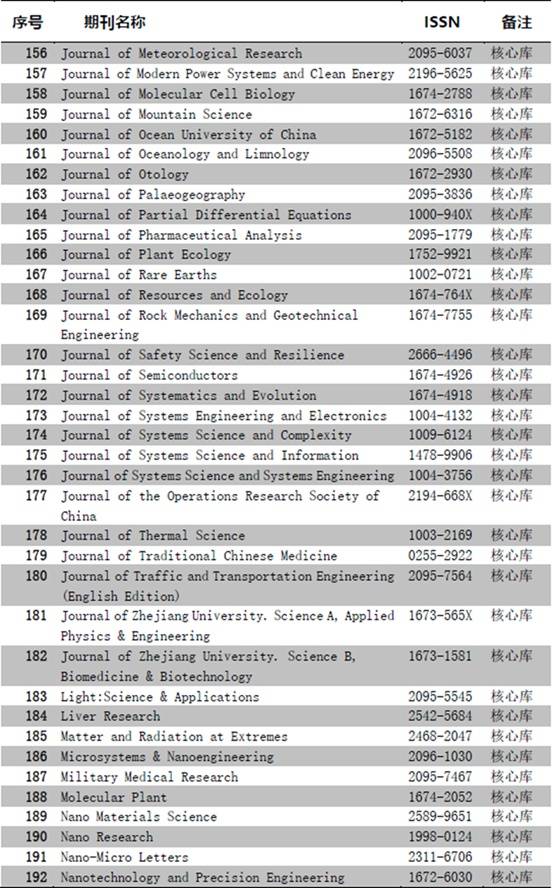 | 序号 | 期刊名称 | ISSN | 备注 |
|---|---|---|---|
| 156 | Journal of Meteorological Research | 2095-6037 | 核心库 |
| 157 | Journal of Modern Power Systems and Clean Energy | 2196-5625 | 核心库 |
| 158 | Journal of Molecular Cell Biology | 1674-2788 | 核心库 |
| 159 | Journal of Mountain Science | 1672-6316 | 核心库 |
| 160 | Journal of Ocean University of China | 1672-5182 | 核心库 |
| 161 | Journal of Oceanology and Limnology | 2096-5508 | 核心库 |
| 162 | Journal of Otology | 1672-2930 | 核心库 |
| 163 | Journal of Palaeogeography | 2095-3836 | 核心库 |
| 164 | Journal of Partial Differential Equations | 1000-940X | 核心库 |
| 165 | Journal of Pharmaceutical Analysis | 2095-1779 | 核心库 |
| 166 | Journal of Plant Ecology | 1752-9921 | 核心库 |
| 167 | Journal of Rare Earths | 1002-0721 | 核心库 |
| 168 | Journal of Resources and Ecology | 1674-764X | 核心库 |
| 169 | Journal of Rock Mechanics and Geotechnical Engineering | 1674-7755 | 核心库 |
| 170 | Journal of Safety Science and Resilience | 2666-4496 | 核心库 |
| 171 | Journal of Semiconductors | 1674-4926 | 核心库 |
| 172 | Journal of Systematics and Evolution | 1674-4918 | 核心库 |
| 173 | Journal of Systems Engineering and Electronics | 1004-4132 | 核心库 |
| 174 | Journal of Systems Science and Complexity | 1009-6124 | 核心库 |
| 175 | Journal of Systems Science and Information | 1478-9906 | 核心库 |
| 176 | Journal of Systems Science and Systems Engineering | 1004-3756 | 核心库 |
| 177 | Journal of the Operations Research Society of China | 2194-668X | 核心库 |
| 178 | Journal of Thermal Science | 1003-2169 | 核心库 |
| 179 | Journal of Traditional Chinese Medicine | 0255-2922 | 核心库 |
| 180 | Journal of Traffic and Transportation Engineering (English Edition) | 2095-7564 | 核心库 |
| 181 | Journal of Zhejiang University. Science A, Applied Physics & Engineering | 1673-565X | 核心库 |
| 182 | Journal of Zhejiang University. Science B, Biomedicine & Biotechnology | 1673-1581 | 核心库 |
| 183 | Light:Science & Applications | 2095-5545 | 核心库 |
| 184 | Liver Research | 2542-5684 | 核心库 |
| 185 | Matter and Radiation at Extremes | 2468-2047 | 核心库 |
| 186 | Microsystems & Nanoengineering | 2096-1030 | 核心库 |
| 187 | Military Medical Research | 2095-7467 | 核心库 |
| 188 | Molecular Plant | 1674-2052 | 核心库 |
| 189 | Nano Materials Science | 2589-9651 | 核心库 |
| 190 | Nano Research | 1998-0124 | 核心库 |
| 191 | Nano-Micro Letters | 2311-6706 | 核心库 |
| 192 | Nanotechnology and Precision Engineering | 1672-6030 | 核心库 |